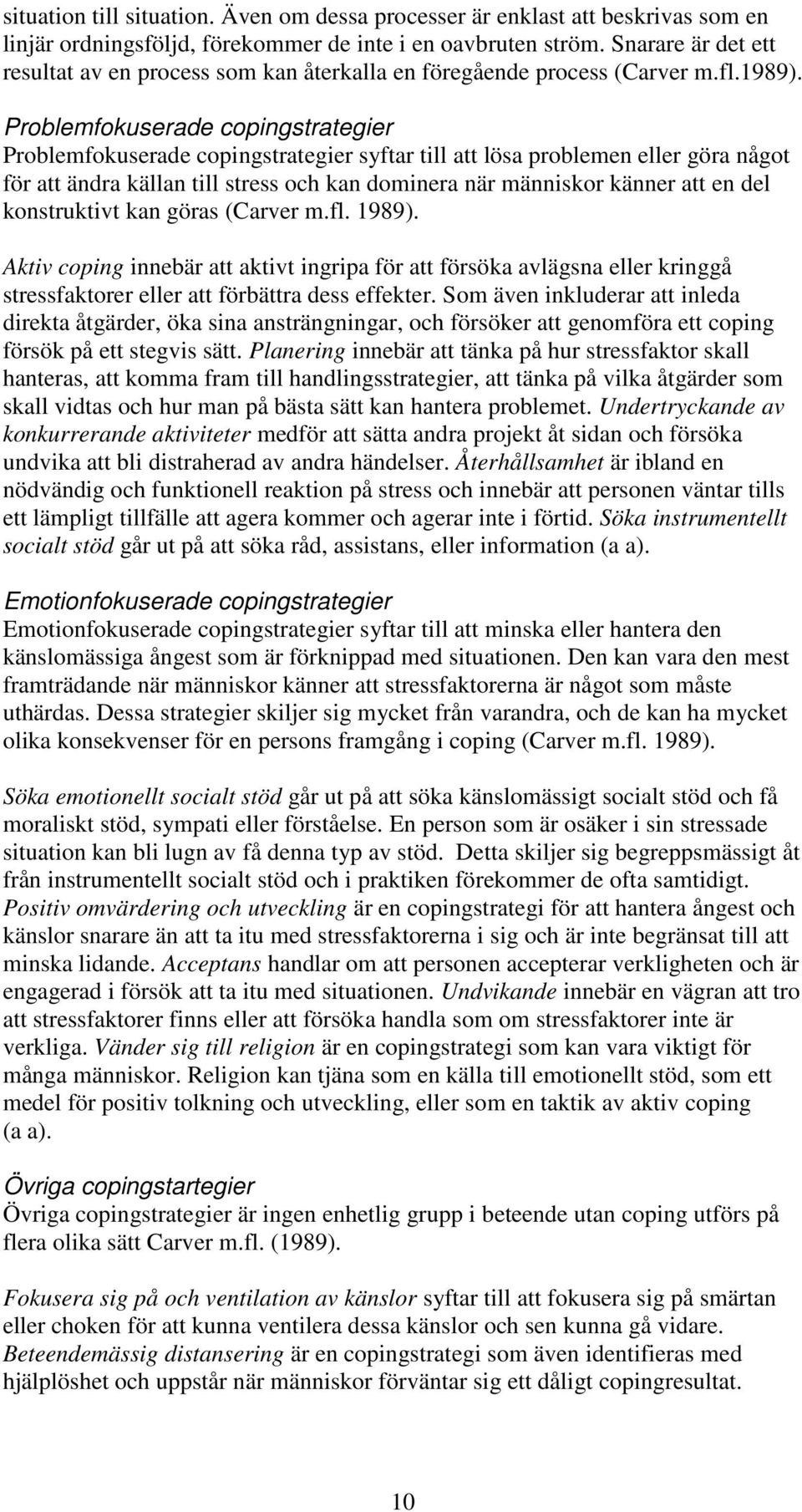 situation till situation. Även om dessa processer är enklast att beskrivas som en linjär ordningsföljd, förekommer de inte i en oavbruten ström. Snarare är det ett resultat av en process som kan återkalla en föregående process (Carver m.fl.1989).

Problemfokuserade copingstrategier

Problemfokuserade copingstrategier syftar till att lösa problemen eller göra något för att ändra källan till stress och kan dominera när människor känner att en del konstruktivt kan göras (Carver m.fl. 1989).

Aktiv coping innebär att aktivt ingripa för att försöka avlägsna eller kringgå stressfaktorer eller att förbättra dess effekter. Som även inkluderar att inleda direkta åtgärder, öka sina ansträngningar, och försöker att genomföra ett coping försök på ett stegvis sätt. Planering innebär att tänka på hur stressfaktor skall hanteras, att komma fram till handlingsstrategier, att tänka på vilka åtgärder som skall vidtas och hur man på bästa sätt kan hantera problemet. Undertryckande av konkurrerande aktiviteter medför att sätta andra projekt åt sidan och försöka undvika att bli distraherad av andra händelser. Återhållsamhet är ibland en nödvändig och funktionell reaktion på stress och innebär att personen väntar tills ett lämpligt tillfälle att agera kommer och agerar inte i förtid. Söka instrumentellt socialt stöd går ut på att söka råd, assistans, eller information (a a).

Emotionfokuserade copingstrategier

Emotionfokuserade copingstrategier syftar till att minska eller hantera den känslomässiga ångest som är förknippad med situationen. Den kan vara den mest framträdande när människor känner att stressfaktorerna är något som måste uthärdas. Dessa strategier skiljer sig mycket från varandra, och de kan ha mycket olika konsekvenser för en persons framgång i coping (Carver m.fl. 1989).

Söka emotionellt socialt stöd går ut på att söka känslomässigt socialt stöd och få moraliskt stöd, sympati eller förståelse. En person som är osäker i sin stressade situation kan bli lugn av få denna typ av stöd. Detta skiljer sig begreppsmässigt åt från instrumentellt socialt stöd och i praktiken förekommer de ofta samtidigt. Positiv omvärdering och utveckling är en copingstrategi för att hantera ångest och känslor snarare än att ta itu med stressfaktorerna i sig och är inte begränsat till att minska lidande. Acceptans handlar om att personen accepterar verkligheten och är engagerad i försök att ta itu med situationen. Undvikande innebär en vägran att tro att stressfaktorer finns eller att försöka handla som om stressfaktorer inte är verkliga. Vänder sig till religion är en copingstrategi som kan vara viktigt för många människor. Religion kan tjäna som en källa till emotionellt stöd, som ett medel för positiv tolkning och utveckling, eller som en taktik av aktiv coping (a a).

Övriga copingstartegier

Övriga copingstrategier är ingen enhetlig grupp i beteende utan coping utförs på flera olika sätt Carver m.fl. (1989).

Fokusera sig på och ventilation av känslor syftar till att fokusera sig på smärtan eller choken för att kunna ventilera dessa känslor och sen kunna gå vidare. Beteendemässig distansering är en copingstrategi som även identifieras med hjälplöshet och uppstår när människor förväntar sig ett dåligt copingresultat.

10